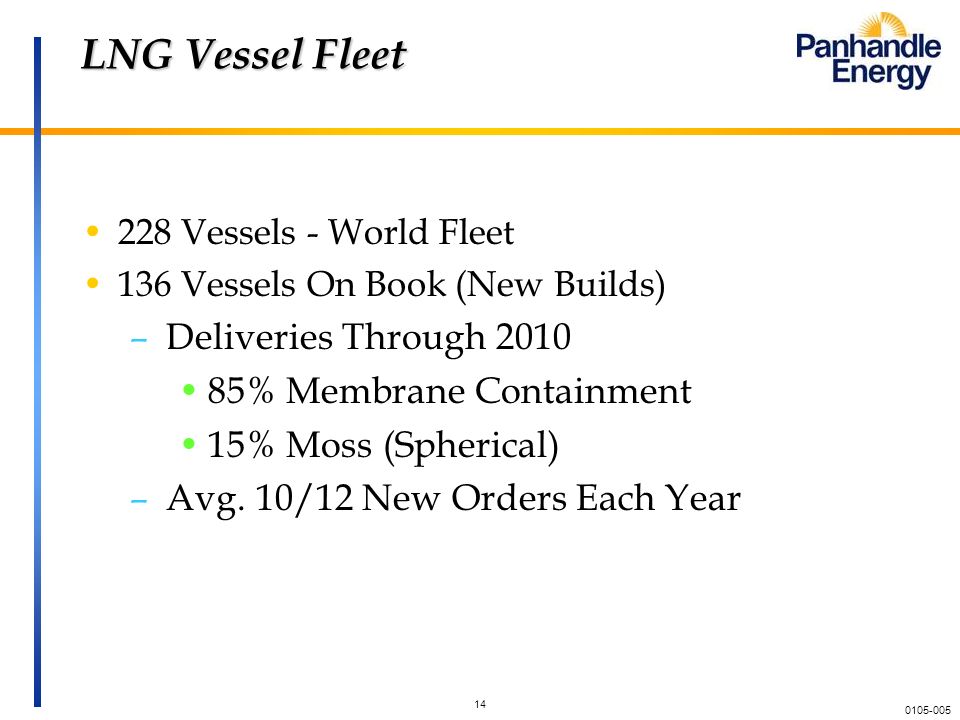 LNG Vessel Fleet

Panhandle Energy

• 228 Vessels - World Fleet
• 136 Vessels On Book (New Builds)
– Deliveries Through 2010
• 85% Membrane Containment
• 15% Moss (Spherical)
– Avg. 10/12 New Orders Each Year

14

0105-005